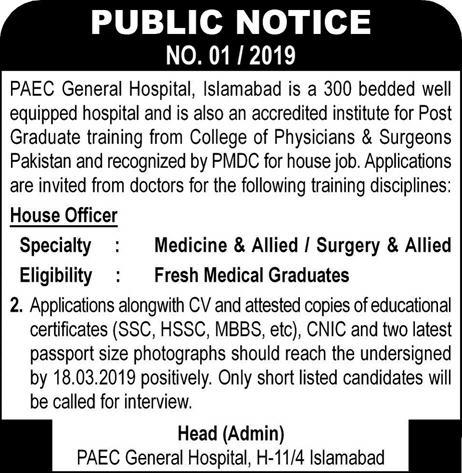 PUBLIC NOTICE
NO. 01 / 2019

PAEC General Hospital, Islamabad is a 300 bedded well equipped hospital and is also an accredited institute for Post Graduate training from College of Physicians & Surgeons Pakistan and recognized by PMDC for house job. Applications are invited from doctors for the following training disciplines:

House Officer

Specialty : Medicine & Allied / Surgery & Allied

Eligibility : Fresh Medical Graduates

2. Applications alongwith CV and attested copies of educational certificates (SSC, HSSC, MBBS, etc), CNIC and two latest passport size photographs should reach the undersigned by 18.03.2019 positively. Only short listed candidates will be called for interview.

Head (Admin)
PAEC General Hospital, H-11/4 Islamabad